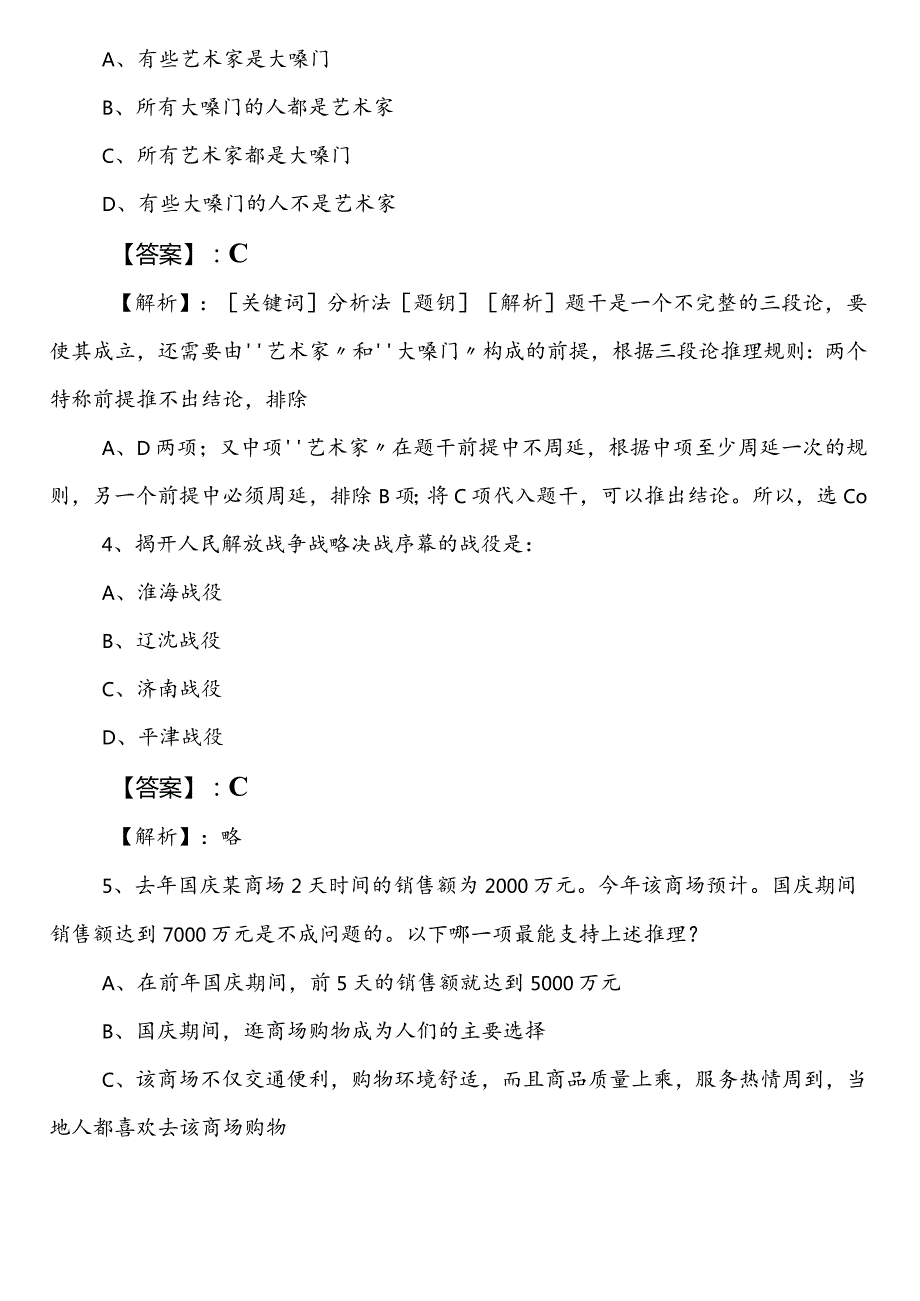 A、有些艺术家是大嗓门

B、所有大嗓门的人都是艺术家

C、所有艺术家都是大嗓门

D、有些大嗓门的人不是艺术家

【答案】：C

【解析】：［关键词］分析法［题钥］［解析］题干是一个不完整的三段论，要使其成立，还需要由''艺术家〃和''大嗓门〃构成的前提，根据三段论推理规则：两个特称前提推不出结论，排除

A、D两项；又中项''艺术家〃在题干前提中不周延，根据中项至少周延一次的规则，另一个前提中必须周延，排除B项；将C项代入题干，可以推出结论。所以，选Co

4、揭开人民解放战争战略决战序幕的战役是：

A、淮海战役

B、辽沈战役

C、济南战役

D、平津战役

【答案】：C

【解析】：略

5、去年国庆某商场2天时间的销售额为2000万元。今年该商场预计。国庆期间销售额达到7000万元是不成问题的。以下哪一项最能支持上述推理？

A、在前年国庆期间，前5天的销售额就达到5000万元

B、国庆期间，逛商场购物成为人们的主要选择

C、该商场不仅交通便利，购物环境舒适，而且商品质量上乘，服务热情周到，当地人都喜欢去该商场购物